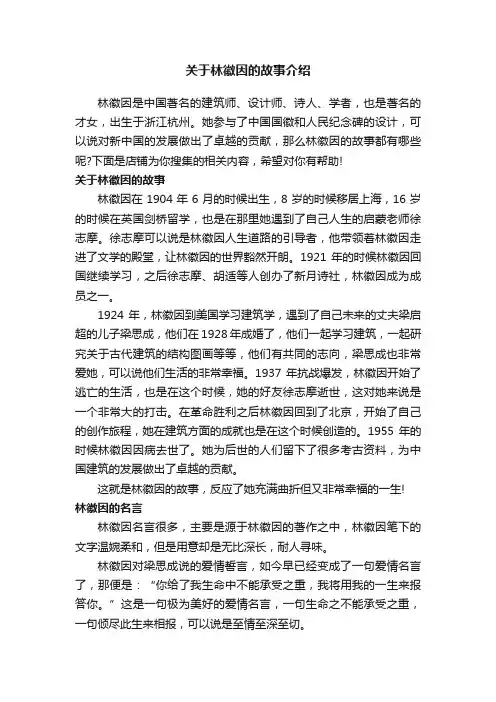 关于林徽因的故事介绍

林徽因是中国著名的建筑师、设计师、诗人、学者，也是著名的才女，出生于浙江杭州。她参与了中国国徽和人民纪念碑的设计，可以说对新中国的发展做出了卓越的贡献，那么林徽因的故事都有哪些呢?下面是店铺为你搜集的相关内容，希望对你有帮助!

关于林徽因的故事

林徽因在 1904 年 6 月的时候出生，8 岁的时候移居上海，16 岁的时候在英国剑桥留学，也是在那里她遇到了自己人生的启蒙老师徐志摩。徐志摩可以说是林徽因人生道路的引导者，他带领着林徽因走进了文学的殿堂，让林徽因的世界豁然开朗。1921 年的时候林徽因回国继续学习，之后徐志摩、胡适等人创办了新月诗社，林徽因成为成员之一。

1924 年，林徽因到美国学习建筑学，遇到了自己未来的丈夫梁启超的儿子梁思成，他们在 1928 年成婚了，他们一起学习建筑，一起研究关于古代建筑的结构图画等等，他们有共同的志向，梁思成也非常爱她，可以说他们生活的非常幸福。1937 年抗战爆发，林徽因开始了逃亡的生活，也是在这个时候，她的好友徐志摩逝世，这对她来说是一个非常大的打击。在革命胜利之后林徽因回到了北京，开始了自己的创作旅程，她在建筑方面的成就也是在这个时候创造的。1955 年的时候林徽因因病去世了。她为后世的人们留下了很多考古资料，为中国建筑的发展做出了卓越的贡献。

这就是林徽因的故事，反应了她充满曲折但又非常幸福的一生!

林徽因的名言

林徽因名言很多，主要是源于林徽因的著作之中，林徽因笔下的文字温婉柔和，但是用意却是无比深长，耐人寻味。

林徽因对梁思成说的爱情誓言，如今早已经变成了一句爱情名言了，那便是：“你给了我生命中不能承受之重，我将用我的一生来报答你。”这是一句极为美好的爱情名言，一句生命之不能承受之重，一句倾尽此生来相报，可以说是至情至深至切。